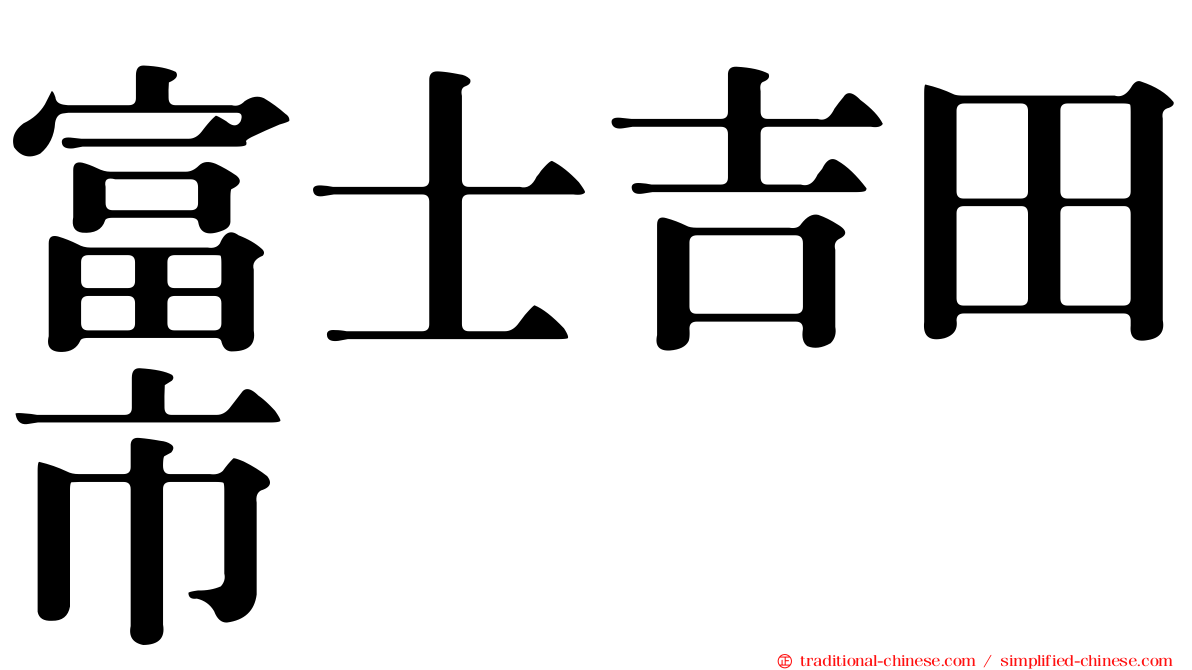 富士吉田市

traditional-chinese.com / simplified-chinese.com